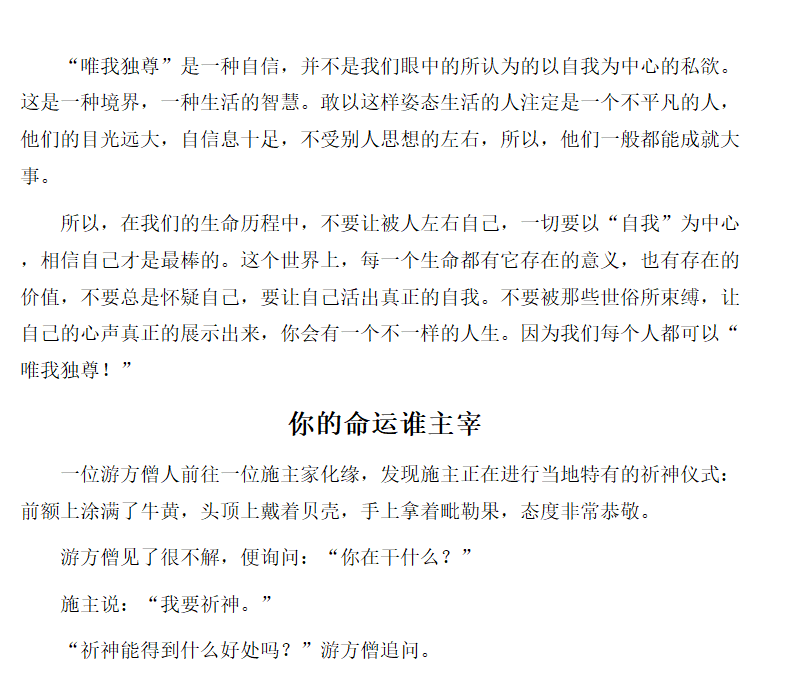 “唯我独尊”是一种自信，并不是我们眼中的所认为的以自我为中心的私欲。这是一种境界，一种生活的智慧。敢以这样姿态生活的人注定是一个不平凡的人，他们的目光远大，自信息十足，不受别人思想的左右，所以，他们一般都能成就大事。

所以，在我们的生命历程中，不要让被人左右自己，一切要以“自我”为中心，相信自己才是最棒的。这个世界上，每一个生命都有它存在的意义，也有存在的价值，不要总是怀疑自己，要让自己活出真正的自我。不要被那些世俗所束缚，让自己的心声真正的展示出来，你会有一个不一样的人生。因为我们每个人都可以“唯我独尊！”

你的命运谁主宰

一位游方僧人前往一位施主家化缘，发现施主正在进行当地特有的祈神仪式：前额上涂满了牛黄，头顶上戴着贝壳，手上拿着毗勒果，态度非常恭敬。

游方僧见了很不解，便询问：“你在干什么？”

施主说：“我要祈神。”

“祈神能得到什么好处吗？”游方僧追问。